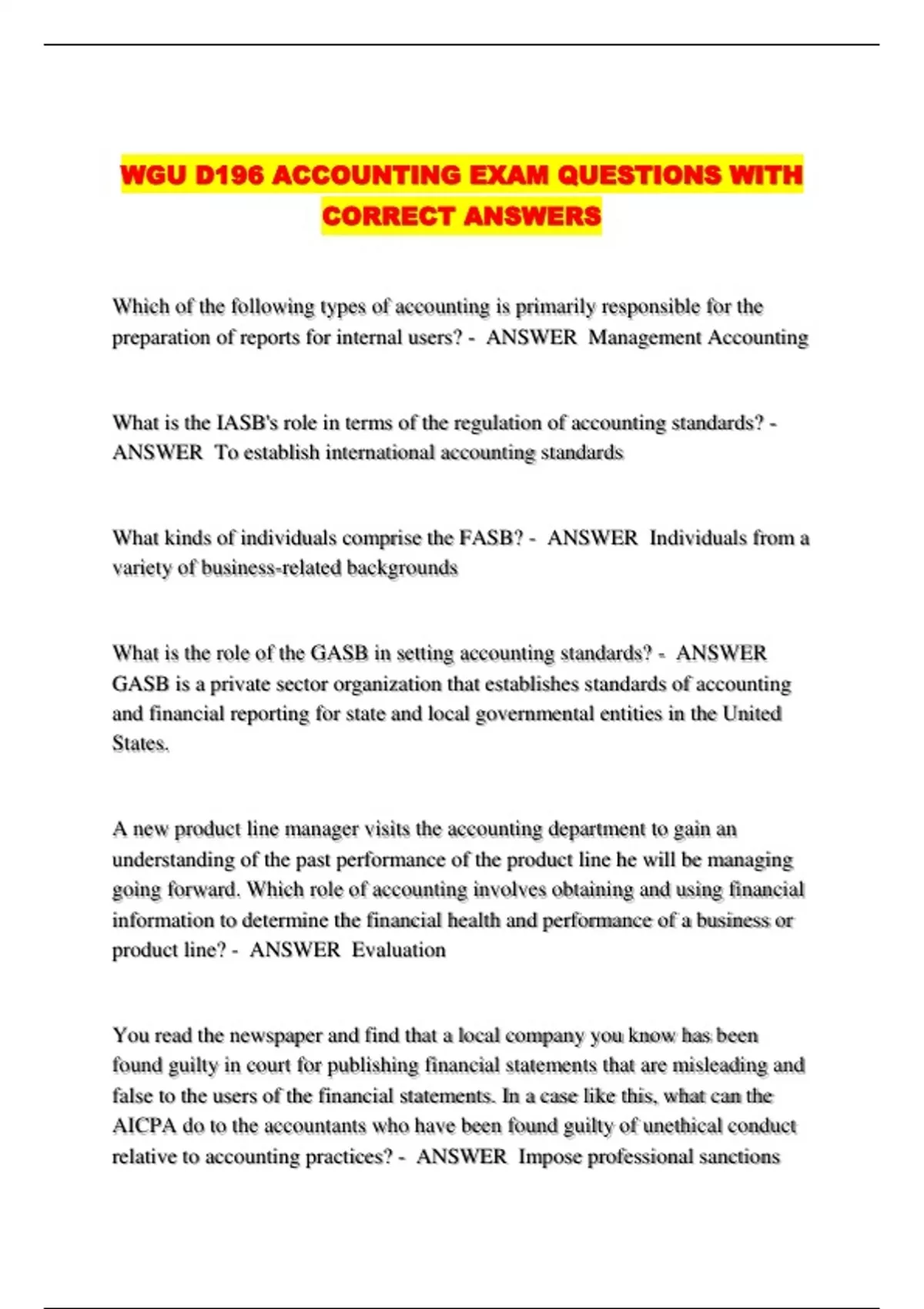 WGU D196 ACCOUNTING EXAM QUESTIONS WITH CORRECT ANSWERS

Which of the following types of accounting is primarily responsible for the preparation of reports for internal users? - ANSWER Management Accounting

What is the IASB's role in terms of the regulation of accounting standards? - ANSWER To establish international accounting standards

What kinds of individuals comprise the FASB? - ANSWER Individuals from a variety of business-related backgrounds

What is the role of the GASB in setting accounting standards? - ANSWER GASB is a private sector organization that establishes standards of accounting and financial reporting for state and local governmental entities in the United States.

A new product line manager visits the accounting department to gain an understanding of the past performance of the product line he will be managing going forward. Which role of accounting involves obtaining and using financial information to determine the financial health and performance of a business or product line? - ANSWER Evaluation

You read the newspaper and find that a local company you know has been found guilty in court for publishing financial statements that are misleading and false to the users of the financial statements. In a case like this, what can the AICPA do to the accountants who have been found guilty of unethical conduct relative to accounting practices? - ANSWER Impose professional sanctions